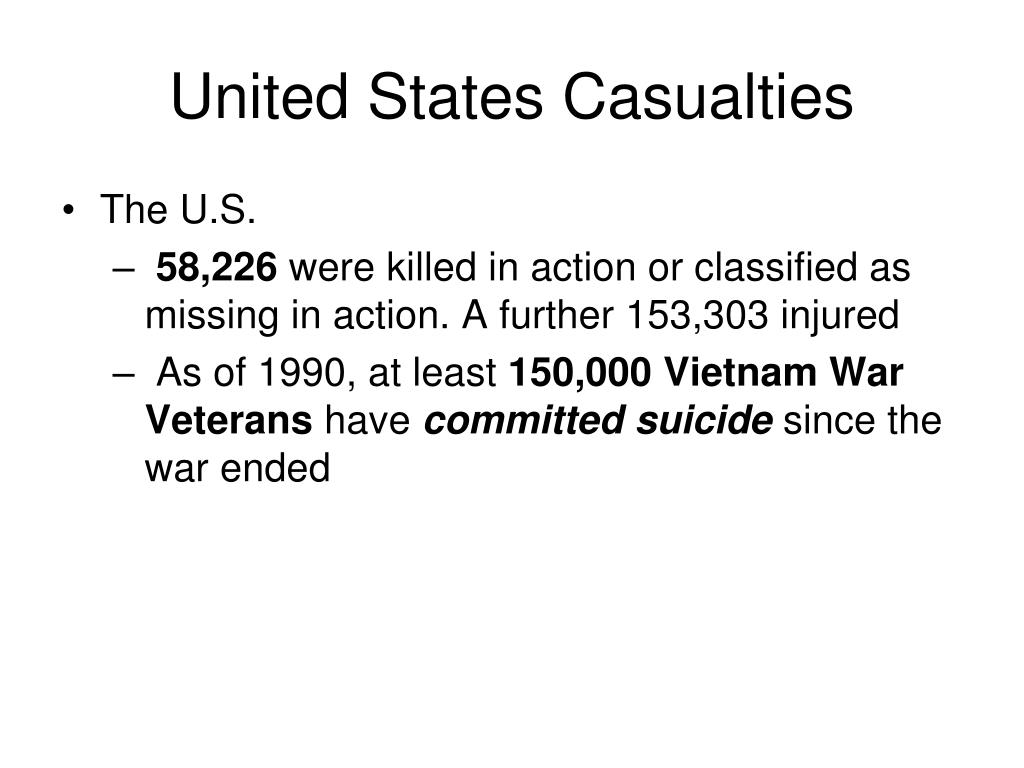 United States Casualties

• The U.S.
– 58,226 were killed in action or classified as missing in action. A further 153,303 injured
– As of 1990, at least 150,000 Vietnam War Veterans have committed suicide since the war ended